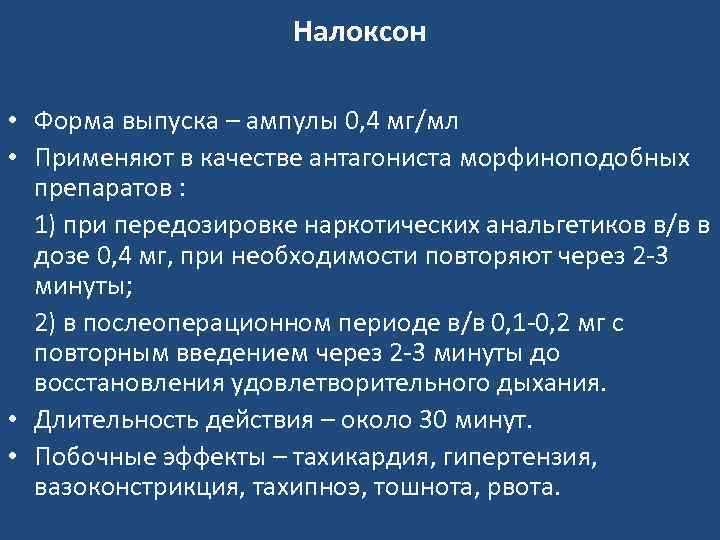 Налоксон

• Форма выпуска – ампулы 0,4 мг/мл
• Применяют в качестве антагониста морфиноподобных препаратов :

1) при передозировке наркотических анальгетиков в/в в дозе 0,4 мг, при необходимости повторяют через 2-3 минуты;

2) в послеоперационном периоде в/в 0,1-0,2 мг с повторным введением через 2-3 минуты до восстановления удовлетворительного дыхания.
• Длительность действия – около 30 минут.
• Побочные эффекты – тахикардия, гипертензия, вазоконстрикция, тахипноэ, тошнота, рвота.